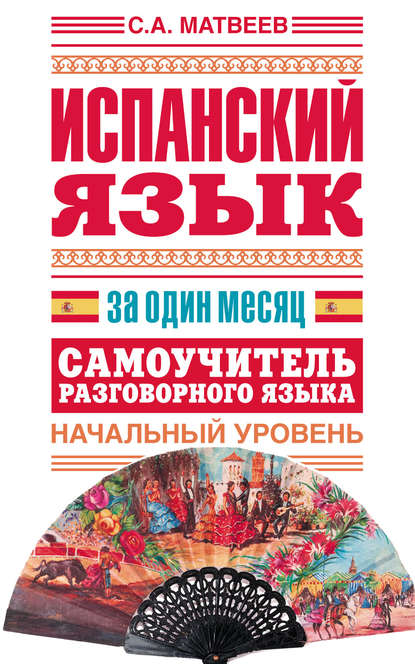 С.А. МАТВЕЕВ

ИСПАНСКИЙ ЯЗЫК

за один месяц

САМОУЧИТЕЛЬ РАЗГОВОРНОГО ЯЗЫКА

НАЧАЛЬНЫЙ УРОВЕНЬ